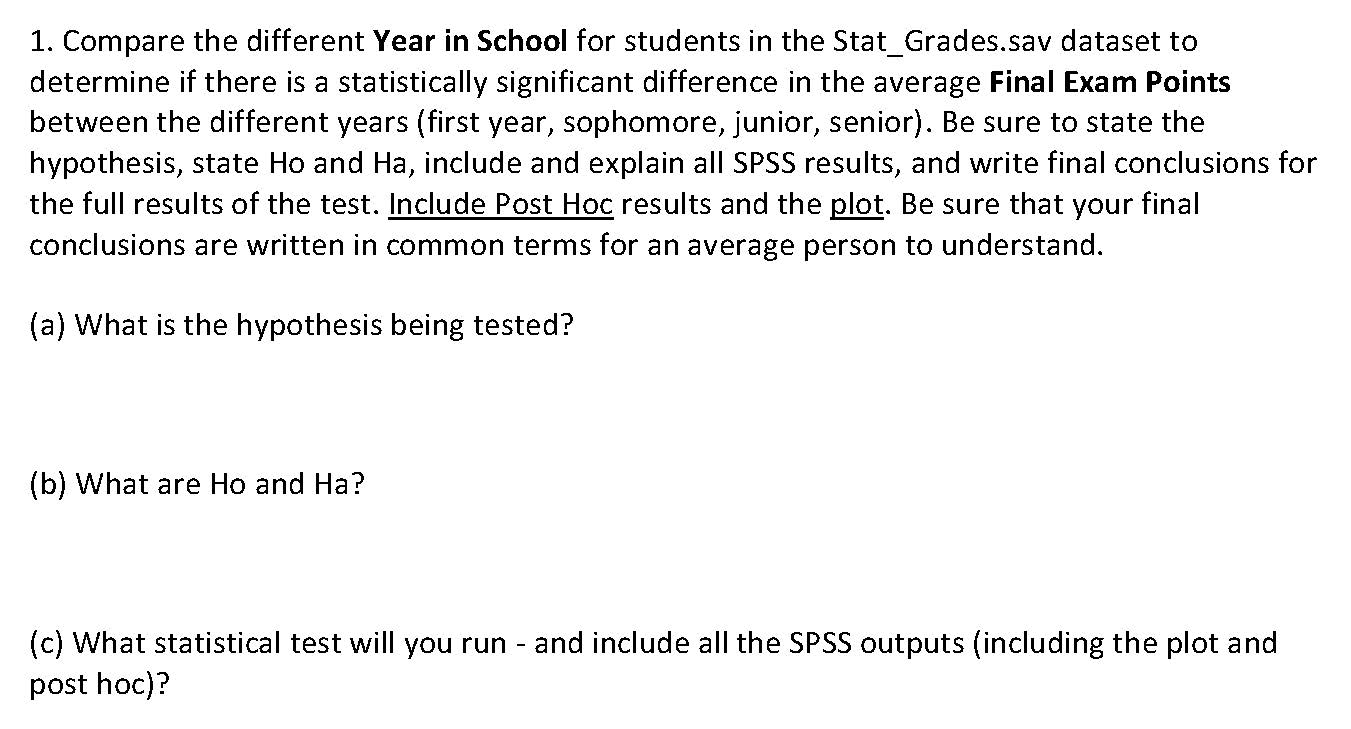 1. Compare the different Year in School for students in the Stat_Grades.sav dataset to determine if there is a statistically significant difference in the average Final Exam Points between the different years (first year, sophomore, junior, senior). Be sure to state the hypothesis, state Ho and Ha, include and explain all SPSS results, and write final conclusions for the full results of the test. Include Post Hoc results and the plot. Be sure that your final conclusions are written in common terms for an average person to understand.

(a) What is the hypothesis being tested?

(b) What are Ho and Ha?

(c) What statistical test will you run - and include all the SPSS outputs (including the plot and post hoc)?